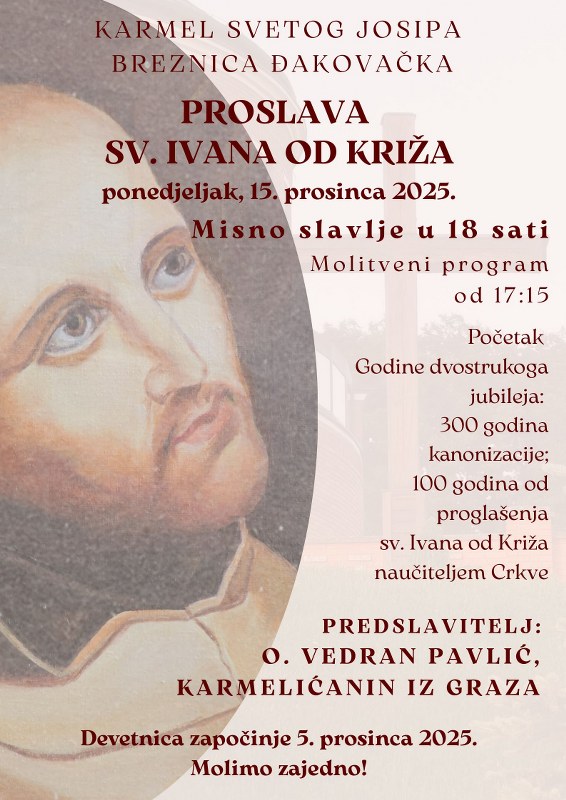 KARMEL SVETOG JOSIPA
BREZNICA ĐAKOVAČKA

PROSLAVA
SV. IVANA OD KRIŽA

ponedjeljak, 15. prosinca 2025.

Misno slavlje u 18 sati

Molitveni program
od 17:15

Početak
Godine dvostrukoga
jubileja:
300 godina
kanonizacije;
100 godina od
proglašenja
sv. Ivana od Križa
naučiteljem Crkve

PREDSLAVITELJ:
O. VEDRAN PAVLIĆ,
KARMELIĆANIN IZ GRAZA

Devetnica započinje 5. prosinca 2025.
Molimo zajedno!